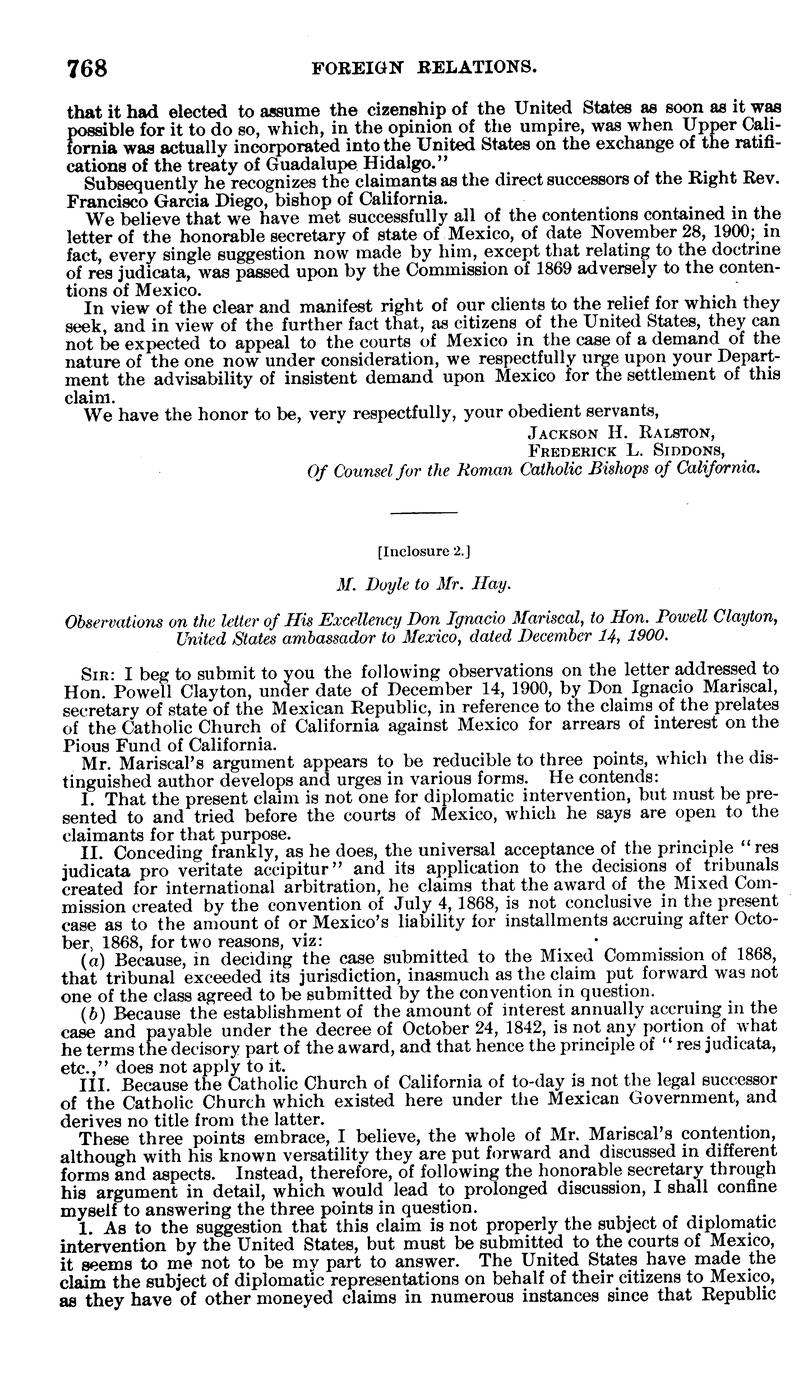 768 FOREIGN RELATIONS.

that it had elected to assume the cizenship of the United States as soon as it was possible for it to do so, which, in the opinion of the umpire, was when Upper California was actually incorporated into the United States on the exchange of the ratifications of the treaty of Guadalupe Hidalgo."

Subsequently he recognizes the claimants as the direct successors of the Right Rev. Francisco Garcia Diego, bishop of California.

We believe that we have met successfully all of the contentions contained in the letter of the honorable secretary of state of Mexico, of date November 28, 1900; in fact, every single suggestion now made by him, except that relating to the doctrine of res judicata, was passed upon by the Commission of 1869 adversely to the contentions of Mexico.

In view of the clear and manifest right of our clients to the relief for which they seek, and in view of the further fact that, as citizens of the United States, they can not be expected to appeal to the courts of Mexico in the case of a demand of the nature of the one now under consideration, we respectfully urge upon your Department the advisability of insistent demand upon Mexico for the settlement of this claim.

We have the honor to be, very respectfully, your obedient servants,

Jackson H. Ralston,
Frederick L. Siddons,
Of Counsel for the Roman Catholic Bishops of California.

[Inclosure 2.]

M. Doyle to Mr. Hay.

Observations on the letter of His Excellency Don Ignacio Mariscal, to Hon. Powell Clayton, United States ambassador to Mexico, dated December 14, 1900.

Sir: I beg to submit to you the following observations on the letter addressed to Hon. Powell Clayton, under date of December 14, 1900, by Don Ignacio Mariscal, secretary of state of the Mexican Republic, in reference to the claims of the prelates of the Catholic Church of California against Mexico for arrears of interest on the Pious Fund of California.

Mr. Mariscal's argument appears to be reducible to three points, which the distinguished author develops and urges in various forms. He contends:

I. That the present claim is not one for diplomatic intervention, but must be presented to and tried before the courts of Mexico, which he says are open to the claimants for that purpose.

II. Conceding frankly, as he does, the universal acceptance of the principle "res judicata pro veritate accipitur" and its application to the decisions of tribunals created for international arbitration, he claims that the award of the Mixed Commission created by the convention of July 4, 1868, is not conclusive in the present case as to the amount of or Mexico's liability for installments accruing after October, 1868, for two reasons, viz:

(a) Because, in deciding the case submitted to the Mixed Commission of 1868, that tribunal exceeded its jurisdiction, inasmuch as the claim put forward was not one of the class agreed to be submitted by the convention in question.

(b) Because the establishment of the amount of interest annually accruing in the case and payable under the decree of October 24, 1842, is not any portion of what he terms the decisory part of the award, and that hence the principle of "res judicata, etc.," does not apply to it.

III. Because the Catholic Church of California of to-day is not the legal successor of the Catholic Church which existed here under the Mexican Government, and derives no title from the latter.

These three points embrace, I believe, the whole of Mr. Mariscal's contention, although with his known versatility they are put forward and discussed in different forms and aspects. Instead, therefore, of following the honorable secretary through his argument in detail, which would lead to prolonged discussion, I shall confine myself to answering the three points in question.

1. As to the suggestion that this claim is not properly the subject of diplomatic intervention by the United States, but must be submitted to the courts of Mexico, it seems to me not to be my part to answer. The United States have made the claim the subject of diplomatic representations on behalf of their citizens to Mexico, as they have of other moneyed claims in numerous instances since that Republic